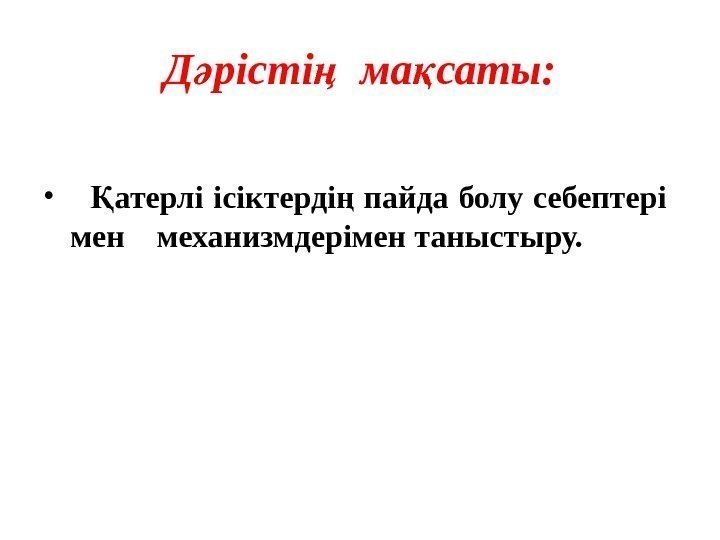 Дәрістің мақсаты:

• Қатерлі ісіктердің пайда болу себептері мен механизмдерімен таныстыру.